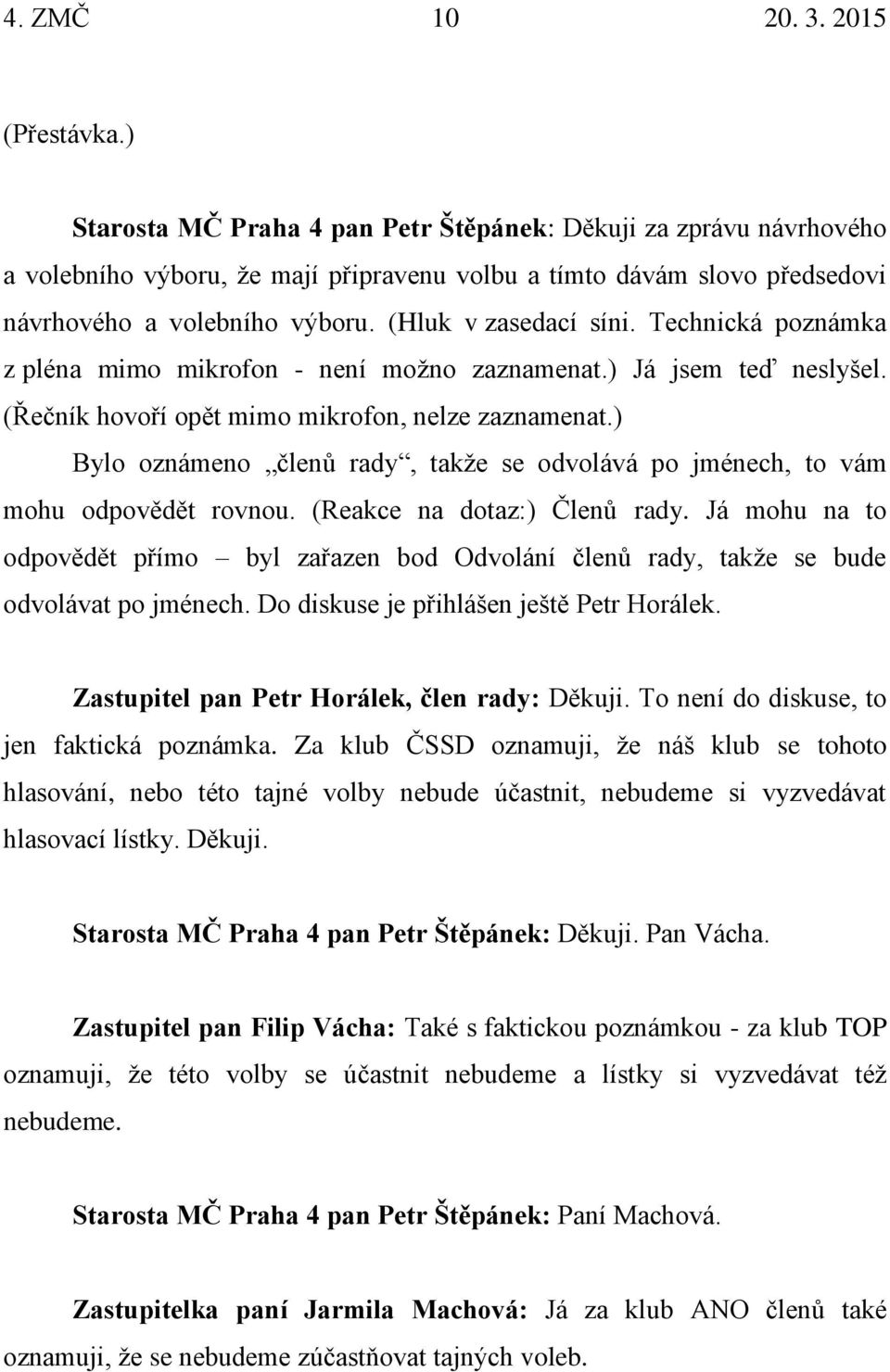 4. ZMČ 10 20. 3. 2015

(Přestávka.)

Starosta MČ Praha 4 pan Petr Štěpánek: Děkuji za zprávu návrhového a volebního výboru, že mají připravenu volbu a tímto dávám slovo předsedovi návrhového a volebního výboru. (Hluk v zasedací síni. Technická poznámka z pléna mimo mikrofon - není možno zaznamenat.) Já jsem teď neslyšel. (Řečník hovoří opět mimo mikrofon, nelze zaznamenat.)

Bylo oznámeno „členů rady“, takže se odvolává po jménech, to vám mohu odpovědět rovnou. (Reakce na dotaz:) Členů rady. Já mohu na to odpovědět přímo – byl zařazen bod Odvolání členů rady, takže se bude odvolávat po jménech. Do diskuse je přihlášen ještě Petr Horálek.

Zastupitel pan Petr Horálek, člen rady: Děkuji. To není do diskuse, to jen faktická poznámka. Za klub ČSSD oznamuji, že náš klub se tohoto hlasování, nebo této tajné volby nebude účastnit, nebudeme si vyzvedávat hlasovací lístky. Děkuji.

Starosta MČ Praha 4 pan Petr Štěpánek: Děkuji. Pan Vácha.

Zastupitel pan Filip Vácha: Také s faktickou poznámkou - za klub TOP oznamuji, že této volby se účastnit nebudeme a lístky si vyzvedávat též nebudeme.

Starosta MČ Praha 4 pan Petr Štěpánek: Paní Machová.

Zastupitelka paní Jarmila Machová: Já za klub ANO členů také oznamuji, že se nebudeme zúčastňovat tajných voleb.